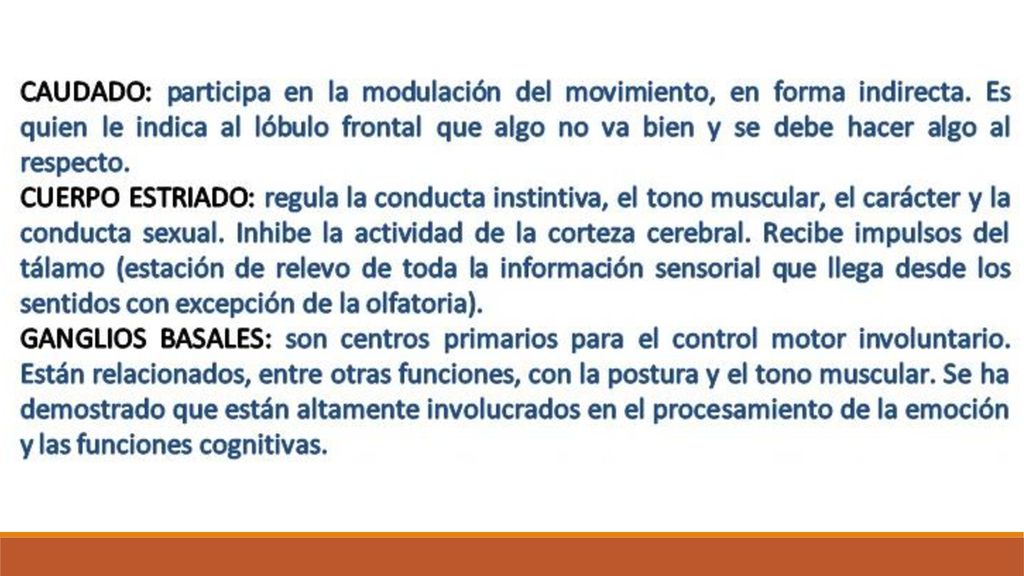 CAUDADO: participa en la modulación del movimiento, en forma indirecta. Es quien le indica al lóbulo frontal que algo no va bien y se debe hacer algo al respecto.
CUERPO ESTRIADO: regula la conducta instintiva, el tono muscular, el carácter y la conducta sexual. Inhibe la actividad de la corteza cerebral. Recibe impulsos del tálamo (estación de relevo de toda la información sensorial que llega desde los sentidos con excepción de la olfatoria).
GANGLIOS BASALES: son centros primarios para el control motor involuntario. Están relacionados, entre otras funciones, con la postura y el tono muscular. Se ha demostrado que están altamente involucrados en el procesamiento de la emoción y las funciones cognitivas.